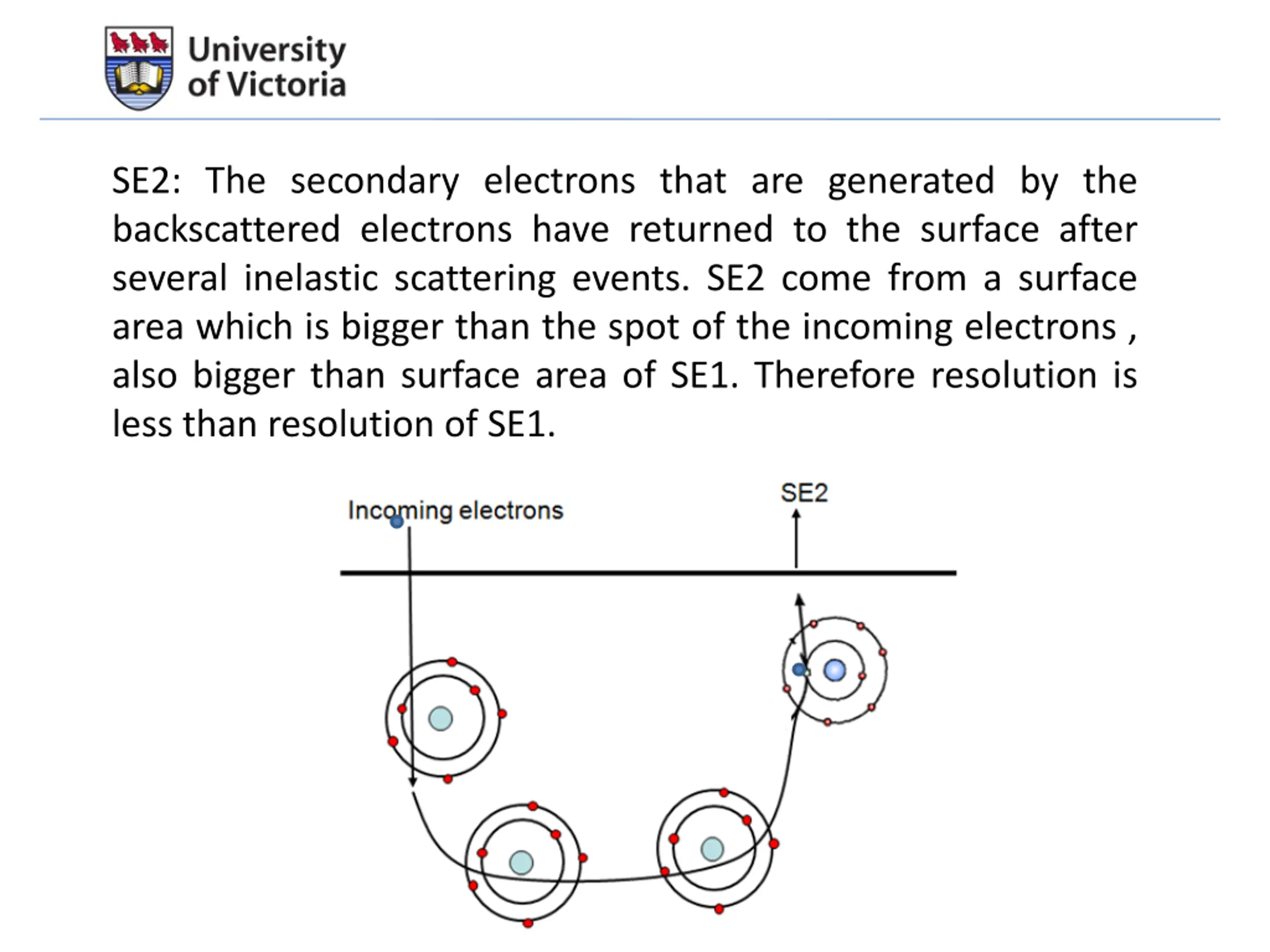 University of Victoria

SE2: The secondary electrons that are generated by the backscattered electrons have returned to the surface after several inelastic scattering events. SE2 come from a surface area which is bigger than the spot of the incoming electrons , also bigger than surface area of SE1. Therefore resolution is less than resolution of SE1.

Incoming electrons

SE2